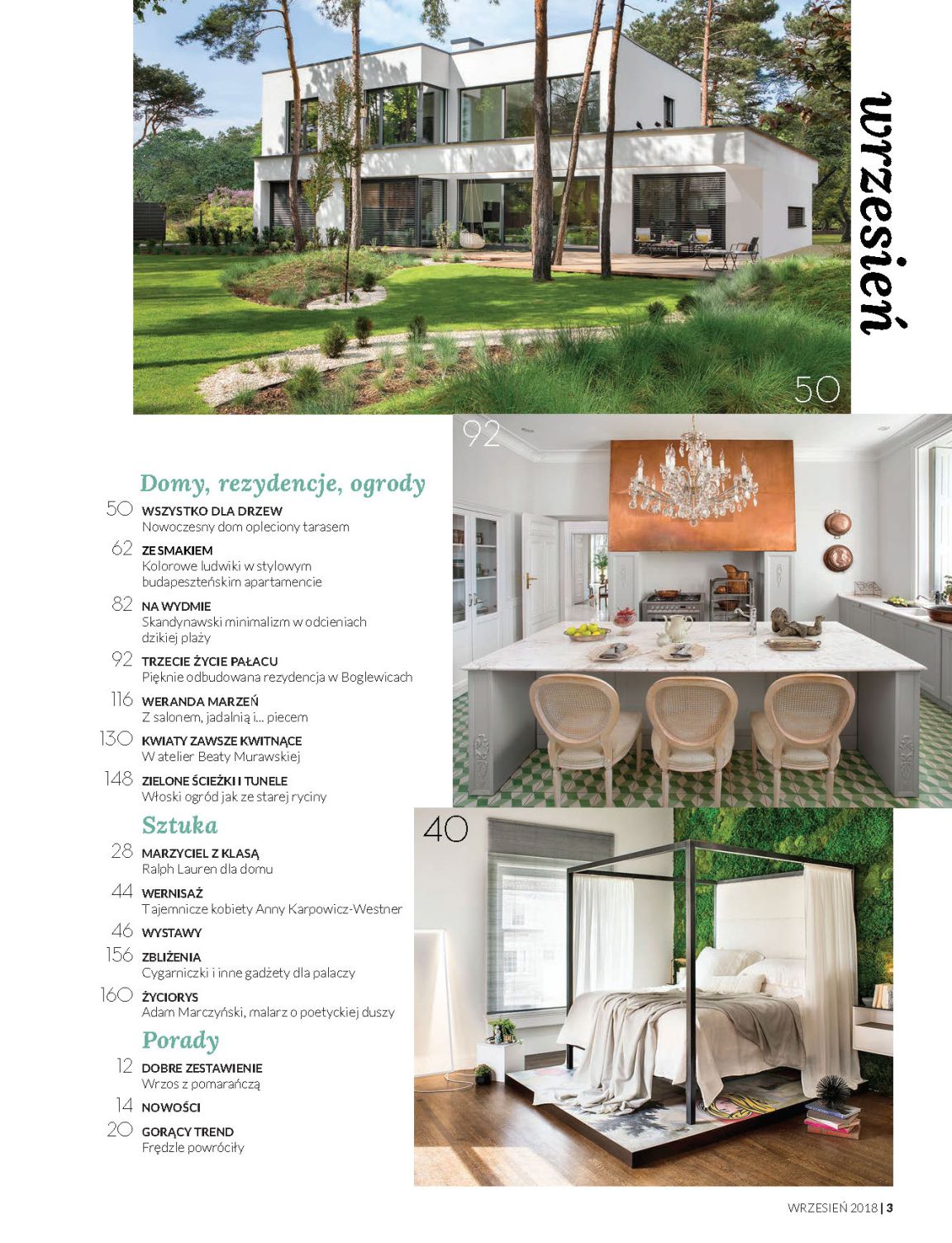 wrzesień

50

92

Domy, rezydencje, ogrody

50 WSZYSTKO DLA DRZEW
Nowoczesny dom opleciony tarasem

62 ZE SMAKIEM
Kolorowe ludwiki w stylowym budapeszteńskim apartamencie

82 NA WYDMIE
Skandynawski minimalizm w odcieniach dzikiej plaży

92 TRZECIE ŻYCIE PAŁACU
Pięknie odbudowana rezydencja w Boglewicach

116 WERANDA MARZEŃ
Z salonem, jadalnią i... piecem

130 KWIATY ZAWSZE KWITNĄCE
W atelier Beaty Murawskiej

148 ZIELONE ŚCIEŻKI I TUNELE
Włoski ogród jak ze starej ryciny

Sztuka

28 MARZYCIEL Z KLASĄ
Ralph Lauren dla domu

44 WERNISAŻ
Tajemnicze kobiety Anny Karpowicz-Westner

46 WYSTAWY

156 ZBLIŻENIA
Cygarniczki i inne gadżety dla palaczy

160 ŻYCIORYS
Adam Marczyński, malarz o poetyckiej duszy

Porady

12 DOBRE ZESTAWIENIE
Wrzos z pomarańczą

14 NOWOŚCI

20 GORĄCY TREND
Frędzle powróciły

40

WRZESIEŃ 2018 | 3